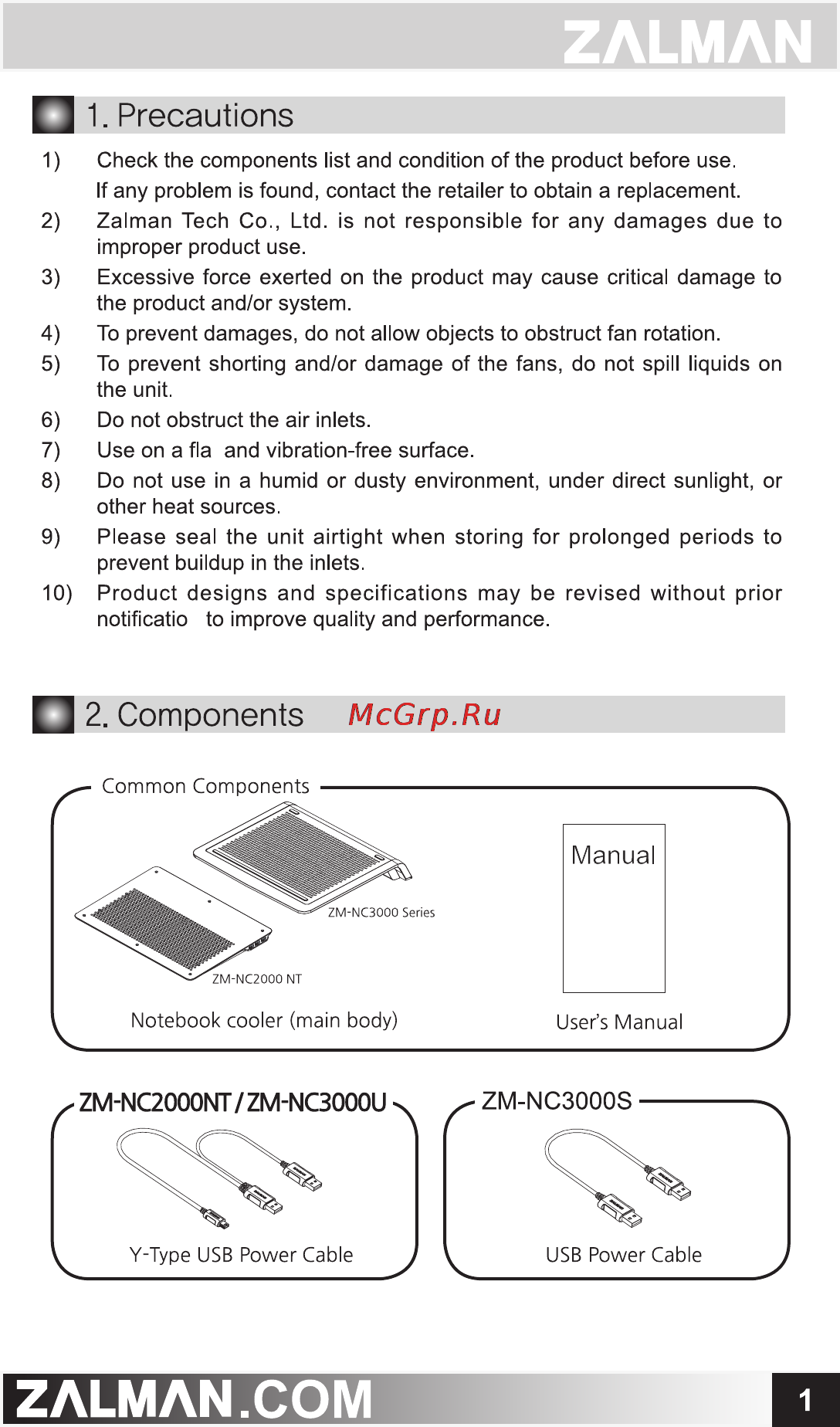 ZALMAN

1. Precautions

1) Check the components list and condition of the product before use. If any problem is found, contact the retailer to obtain a replacement.

2) Zalman Tech Co., Ltd. is not responsible for any damages due to improper product use.

3) Excessive force exerted on the product may cause critical damage to the product and/or system.

4) To prevent damages, do not allow objects to obstruct fan rotation.

5) To prevent shorting and/or damage of the fans, do not spill liquids on the unit.

6) Do not obstruct the air inlets.

7) Use on a fla and vibration-free surface.

8) Do not use in a humid or dusty environment, under direct sunlight, or other heat sources.

9) Please seal the unit airtight when storing for prolonged periods to prevent buildup in the inlets.

10) Product designs and specifications may be revised without prior notificatio to improve quality and performance.

2. Components McGrp.Ru

Common Components

ZM-NC3000 Series

ZM-NC2000 NT

Notebook cooler (main body)

Manual

User's Manual

ZM-NC2000NT / ZM-NC3000U

Y-Type USB Power Cable

ZM-NC3000S

USB Power Cable

ZALMAN.COM

1